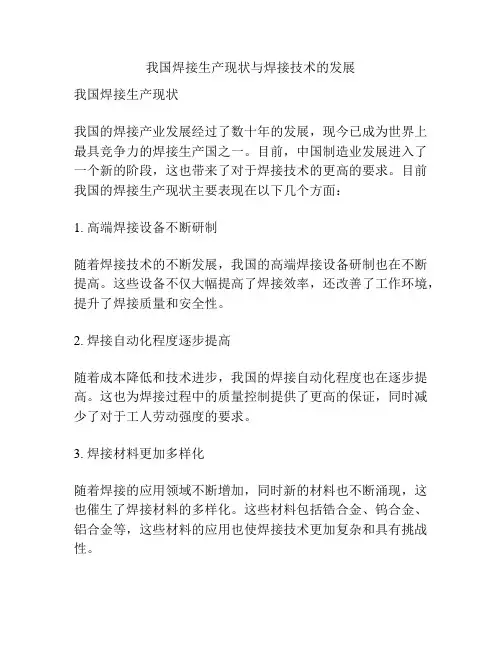 我国焊接生产现状与焊接技术的发展

我国焊接生产现状

我国的焊接产业发展经过了数十年的发展，现今已成为世界上最具竞争力的焊接生产国之一。目前，中国制造业发展进入了一个新的阶段，这也带来了对于焊接技术的更高的要求。目前我国的焊接生产现状主要表现在以下几个方面：

1. 高端焊接设备不断研制

随着焊接技术的不断发展，我国的高端焊接设备研制也在不断提高。这些设备不仅大幅提高了焊接效率，还改善了工作环境，提升了焊接质量和安全性。

2. 焊接自动化程度逐步提高

随着成本降低和技术进步，我国的焊接自动化程度也在逐步提高。这也为焊接过程中的质量控制提供了更高的保证，同时减少了对于工人劳动强度的要求。

3. 焊接材料更加多样化

随着焊接的应用领域不断增加，同时新的材料也不断涌现，这也催生了焊接材料的多样化。这些材料包括锆合金、钨合金、铝合金等，这些材料的应用也使焊接技术更加复杂和具有挑战性。